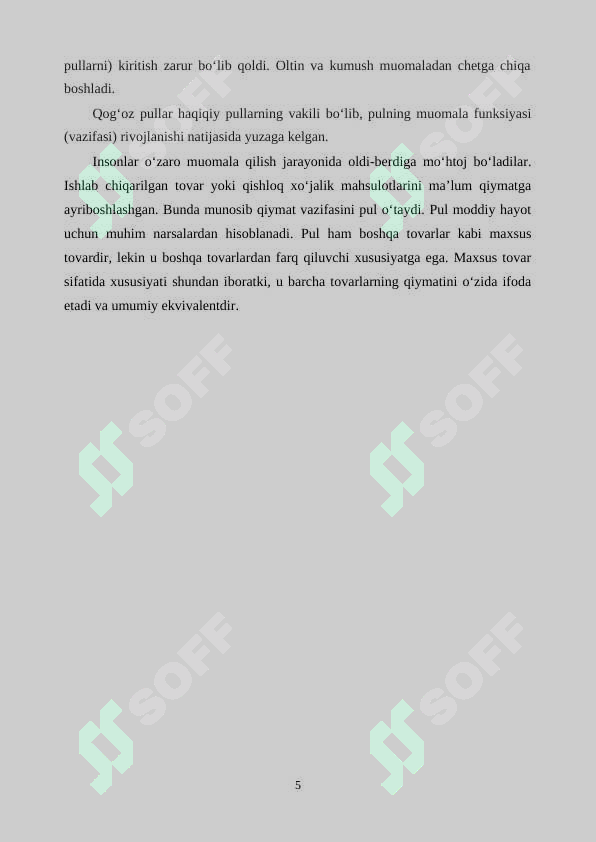 pullarni) kiritish zarur bo‘lib qoldi. Oltin va kumush muomaladan chetga chiqa boshladi.

Qog‘oz pullar haqiqiy pullarning vakili bo‘lib, pulning muomala funksiyasi (vazifasi) rivojlanishi natijasida yuzaga kelgan.

Insonlar o‘zaro muomala qilish jarayonida oldi-berdiga mo‘htoj bo‘ladilar. Ishlab chiqarilgan tovar yoki qishloq xo‘jalik mahsulotlarini ma’lum qiymatga ayriboshlashgan. Bunda munosib qiymat vazifasini pul o‘taydi. Pul moddiy hayot uchun muhim narsalardan hisoblanadi. Pul ham boshqa tovarlar kabi maxsus tovardir, lekin u boshqa tovarlardan farq qiluvchi xususiyatga ega. Maxsus tovar sifatida xususiyati shundan iboratki, u barcha tovarlarning qiymatini o‘zida ifoda etadi va umumiy ekvivalentdir.

SOFF

SOFF

SOFF

SOFF

SOFF

SOFF

5